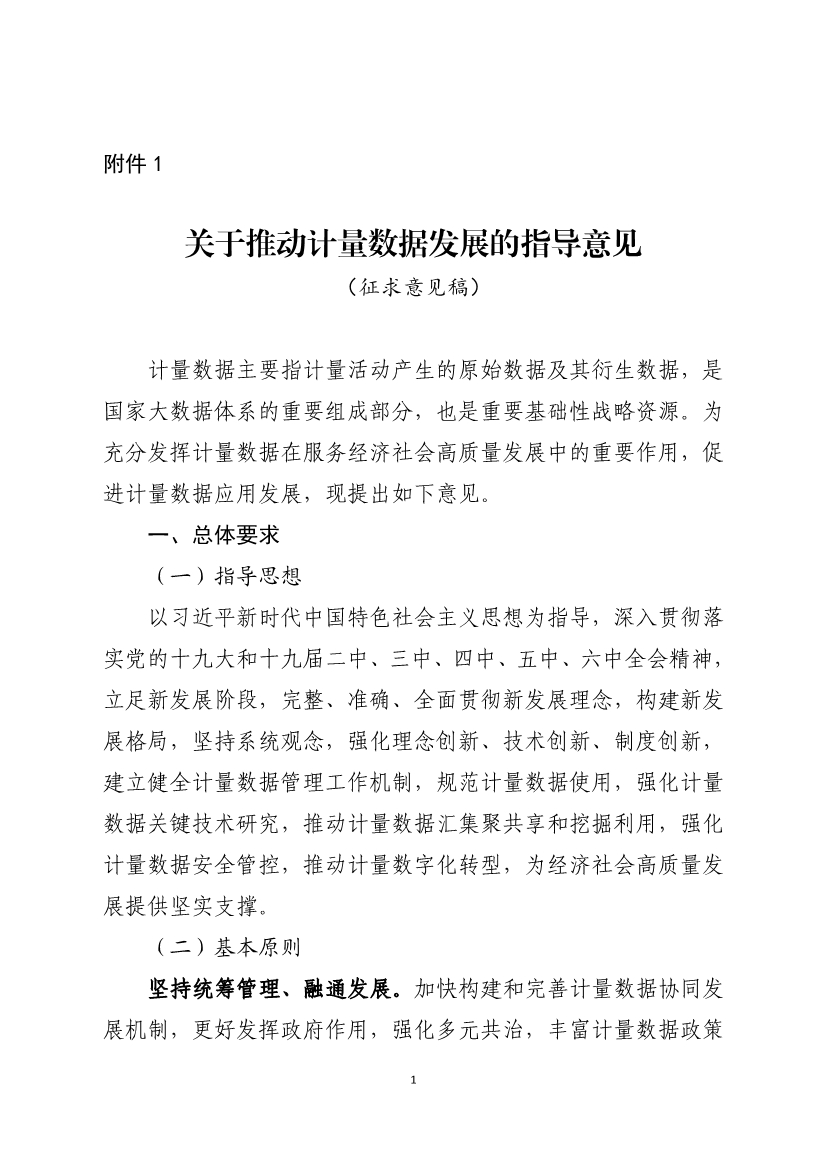 附件 1

关于推动计量数据发展的指导意见

（征求意见稿）

计量数据主要指计量活动产生的原始数据及其衍生数据，是国家大数据体系的重要组成部分，也是重要基础性战略资源。为充分发挥计量数据在服务经济社会高质量发展中的重要作用，促进计量数据应用发展，现提出如下意见。

一、总体要求

（一）指导思想

以习近平新时代中国特色社会主义思想为指导，深入贯彻落实党的十九大和十九届二中、三中、四中、五中、六中全会精神，立足新发展阶段，完整、准确、全面贯彻新发展理念，构建新发展格局，坚持系统观念，强化理念创新、技术创新、制度创新，建立健全计量数据管理工作机制，规范计量数据使用，强化计量数据关键技术研究，推动计量数据汇集聚共享和挖掘利用，强化计量数据安全管控，推动计量数字化转型，为经济社会高质量发展提供坚实支撑。

（二）基本原则

坚持统筹管理、融通发展。加快构建和完善计量数据协同发展机制，更好发挥政府作用，强化多元共治，丰富计量数据政策

1